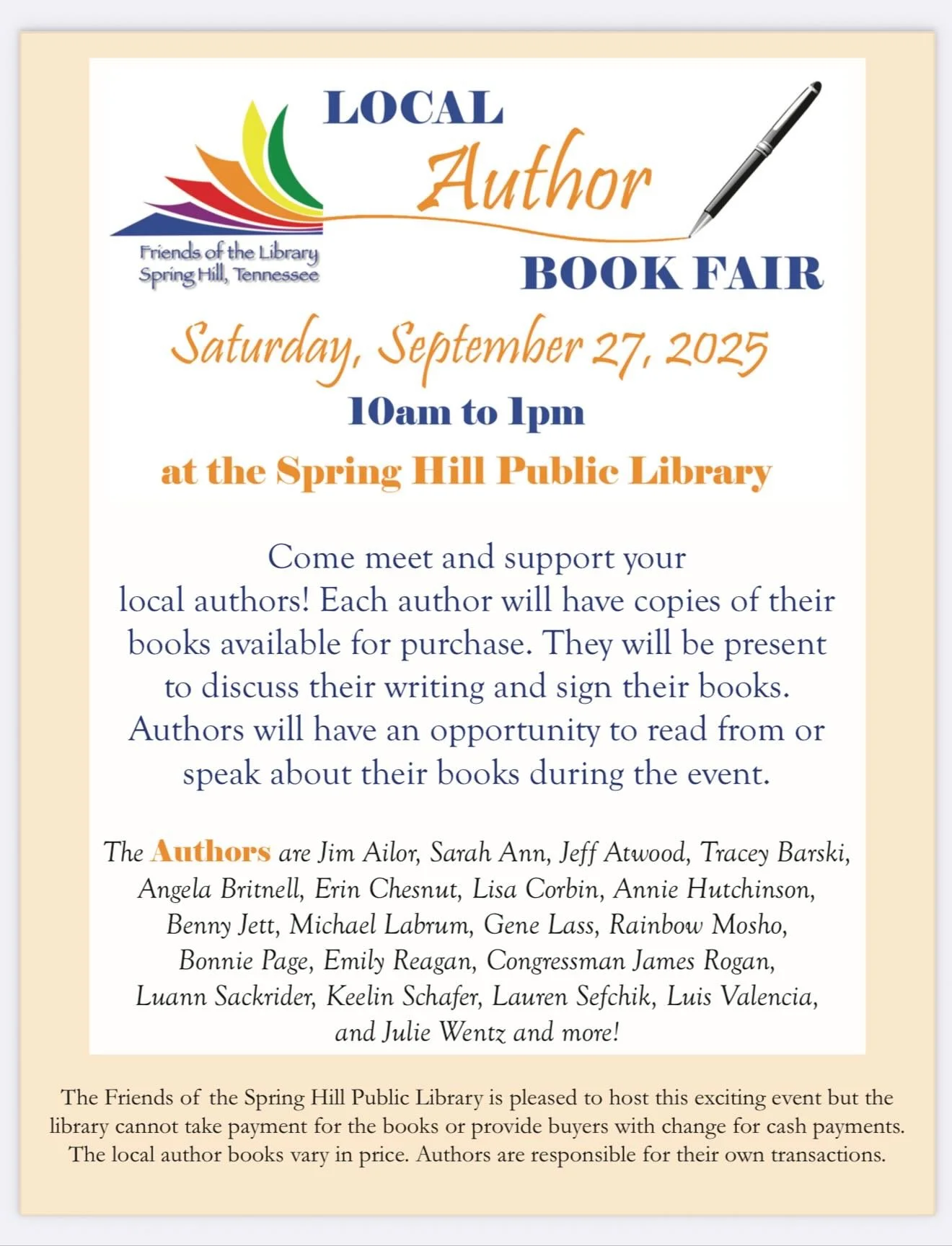 Friends of the Library
Spring Hill, Tennessee

LOCAL
Author
BOOK FAIR

Saturday, September 27, 2025
10am to 1pm
at the Spring Hill Public Library

Come meet and support your local authors! Each author will have copies of their books available for purchase. They will be present to discuss their writing and sign their books. Authors will have an opportunity to read from or speak about their books during the event.

The Authors are Jim Ailor, Sarah Ann, Jeff Atwood, Tracey Barski, Angela Britnell, Erin Chesnut, Lisa Corbin, Annie Hutchinson, Benny Jett, Michael Labrum, Gene Lass, Rainbow Mosho, Bonnie Page, Emily Reagan, Congressman James Rogan, Luann Sackrider, Keelin Schafer, Lauren Sefchik, Luis Valencia, and Julie Wentz and more!

The Friends of the Spring Hill Public Library is pleased to host this exciting event but the library cannot take payment for the books or provide buyers with change for cash payments. The local author books vary in price. Authors are responsible for their own transactions.